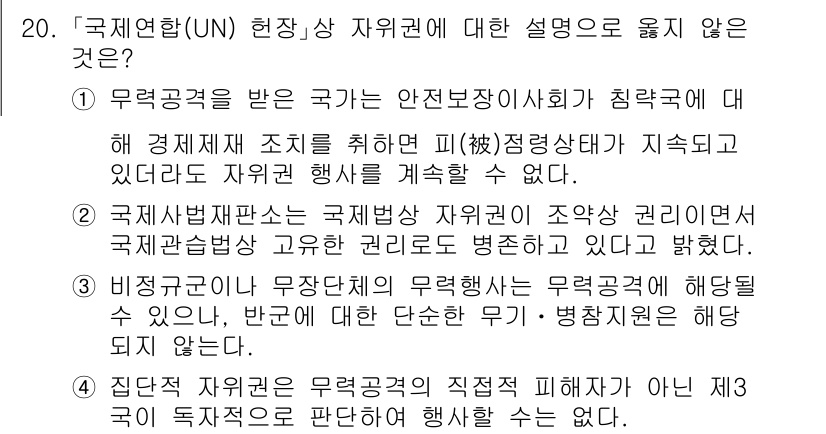 20. 「국제연합(UN) 헌장」상 자위권에 대한 설명으로 옳지 않은 것은?

① 무력공격을 받은 국가는 안전보장이사회가 침략국에 대해 경제제재 조치를 취하면 피(被)점령상태가 지속되고 있더라도 자위권 행사를 계속할 수 없다.

② 국제사법재판소는 국제법상 자위권이 조약상 권리이면서 국제관습법상 고유한 권리로도 병존하고 있다고 밝혔다.

③ 비정규군이나 무장단체의 무력행사는 무력공격에 해당될 수 있으나, 반군에 대한 단순한 무기·병참지원은 해당되지 않는다.

④ 집단적 자위권은 무력공격의 직접적 피해자가 아닌 제3국이 독자적으로 판단하여 행사할 수는 없다.